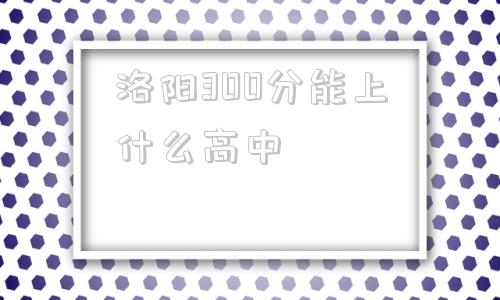 洛阳300分能上什么高中